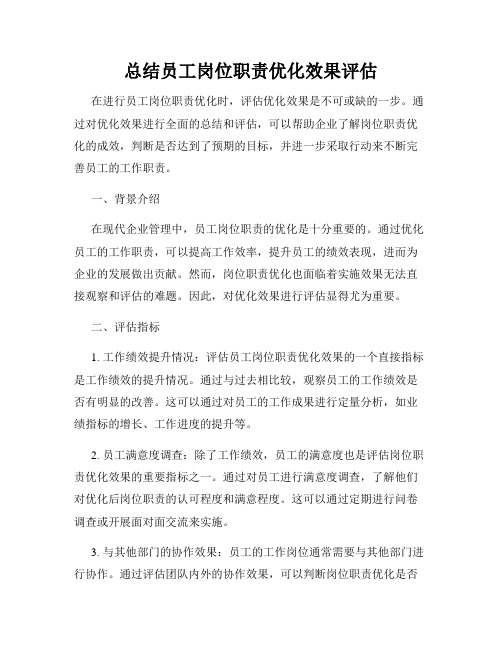 总结员工岗位职责优化效果评估

在进行员工岗位职责优化时，评估优化效果是不可或缺的一步。通过对优化效果进行全面的总结和评估，可以帮助企业了解岗位职责优化的成效，判断是否达到了预期的目标，并进一步采取行动来不断完善员工的工作职责。

一、背景介绍

在现代企业管理中，员工岗位职责的优化是十分重要的。通过优化员工的工作职责，可以提高工作效率，提升员工的绩效表现，进而为企业的发展做出贡献。然而，岗位职责优化也面临着实施效果无法直接观察和评估的难题。因此，对优化效果进行评估显得尤为重要。

二、评估指标

1. 工作绩效提升情况：评估员工岗位职责优化效果的一个直接指标是工作绩效的提升情况。通过与过去相比较，观察员工的工作绩效是否有明显的改善。这可以通过对员工的工作成果进行定量分析，如业绩指标的增长、工作进度的提升等。

2. 员工满意度调查：除了工作绩效，员工的满意度也是评估岗位职责优化效果的重要指标之一。通过对员工进行满意度调查，了解他们对优化后岗位职责的认可程度和满意程度。这可以通过定期进行问卷调查或开展面对面交流来实施。

3. 与其他部门的协作效果：员工的工作岗位通常需要与其他部门进行协作。通过评估团队内外的协作效果，可以判断岗位职责优化是否